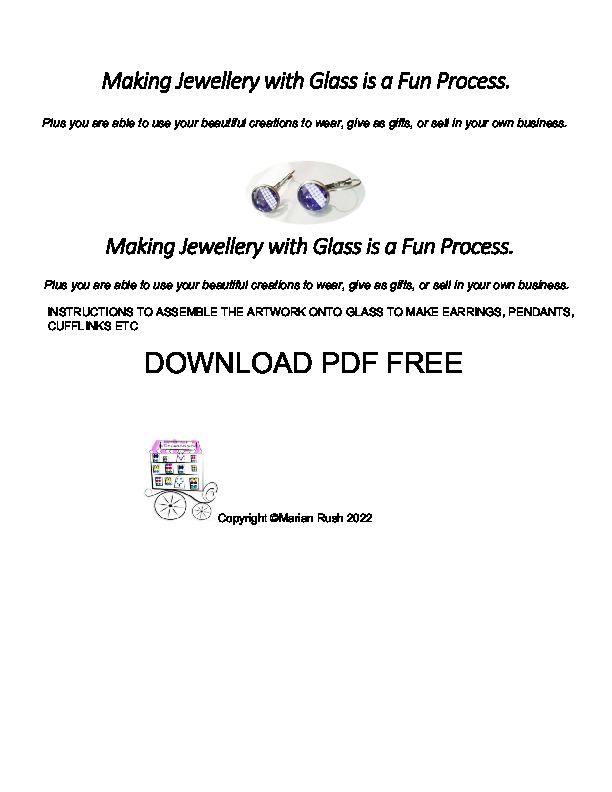 Making Jewellery with Glass is a Fun Process.

Plus you are able to use your beautiful creations to wear, give as gifts, or sell in your own business.

Making Jewellery with Glass is a Fun Process.

Plus you are able to use your beautiful creations to wear, give as gifts, or sell in your own business.

INSTRUCTIONS TO ASSEMBLE THE ARTWORK ONTO GLASS TO MAKE EARRINGS, PENDANTS, CUFFLINKS ETC

DOWNLOAD PDF FREE

Copyright ©Marian Rush 2022